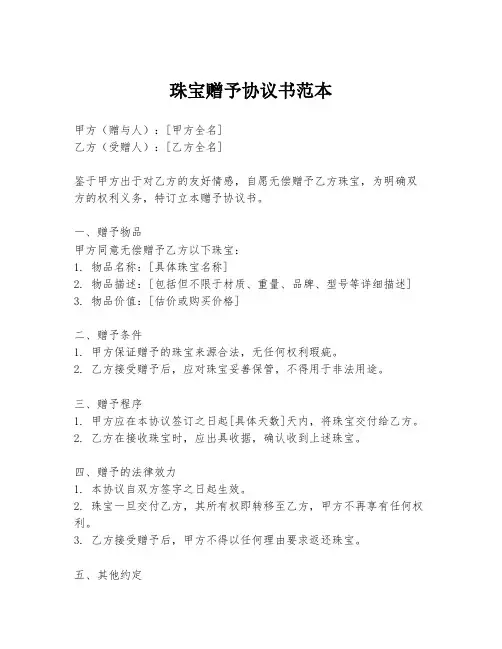 珠宝赠予协议书范本

甲方（赠与人）：[甲方全名]
乙方（受赠人）：[乙方全名]

鉴于甲方出于对乙方的友好情感，自愿无偿赠予乙方珠宝，为明确双方的权利义务，特订立本赠予协议书。

一、赠予物品
甲方同意无偿赠予乙方以下珠宝：
1. 物品名称：[具体珠宝名称]
2. 物品描述：[包括但不限于材质、重量、品牌、型号等详细描述]
3. 物品价值：[估价或购买价格]

二、赠予条件
1. 甲方保证赠予的珠宝来源合法，无任何权利瑕疵。
2. 乙方接受赠予后，应对珠宝妥善保管，不得用于非法用途。

三、赠予程序
1. 甲方应在本协议签订之日起[具体天数]天内，将珠宝交付给乙方。
2. 乙方在接收珠宝时，应出具收据，确认收到上述珠宝。

四、赠予的法律效力
1. 本协议自双方签字之日起生效。
2. 珠宝一旦交付乙方，其所有权即转移至乙方，甲方不再享有任何权利。
3. 乙方接受赠予后，甲方不得以任何理由要求返还珠宝。

五、其他约定